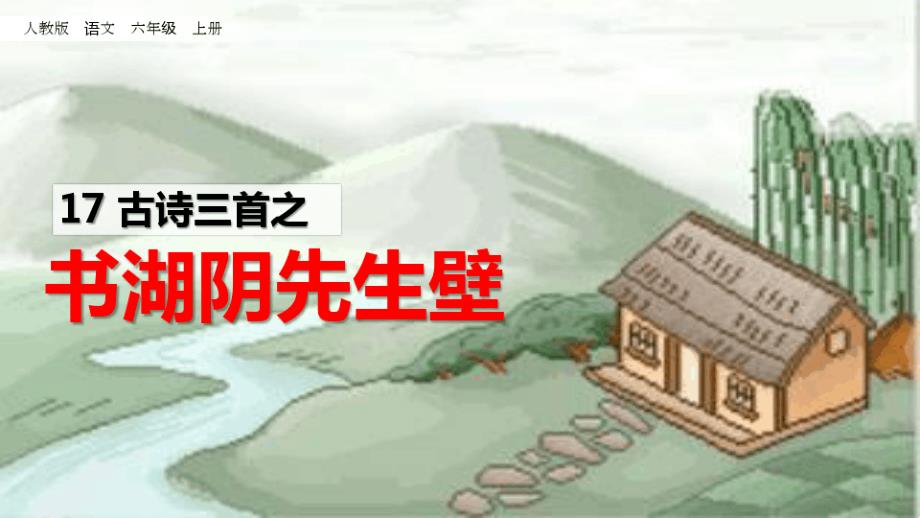 人教版 语文 六年级 上册

17 古诗三首之

书湖阴先生壁